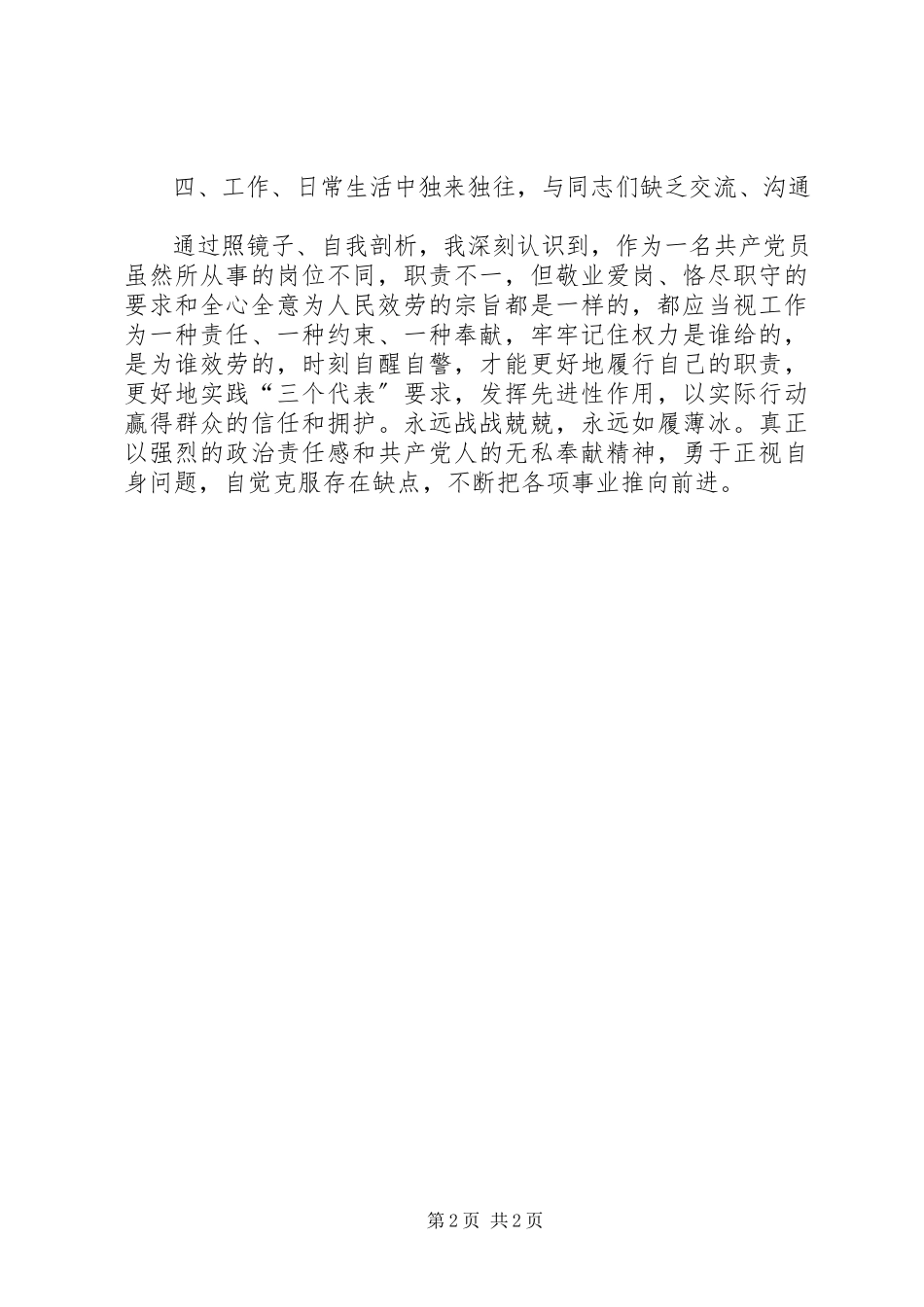 四、工作、日常生活中独来独往，与同志们缺乏交流、沟通

通过照镜子、自我剖析，我深刻认识到，作为一名共产党员虽然所从事的岗位不同，职责不一，但敬业爱岗、恪尽职守的要求和全心全意为人民效劳的宗旨都是一样的，都应当视工作为一种责任、一种约束、一种奉献，牢牢记住权力是谁给的，是为谁效劳的，时刻自醒自警，才能更好地履行自己的职责，更好地实践“三个代表”要求，发挥先进性作用，以实际行动赢得群众的信任和拥护。永远战战兢兢，永远如履薄冰。真正以强烈的政治责任感和共产党人的无私奉献精神，勇于正视自身问题，自觉克服存在缺点，不断把各项事业推向前进。

第2页 共2页